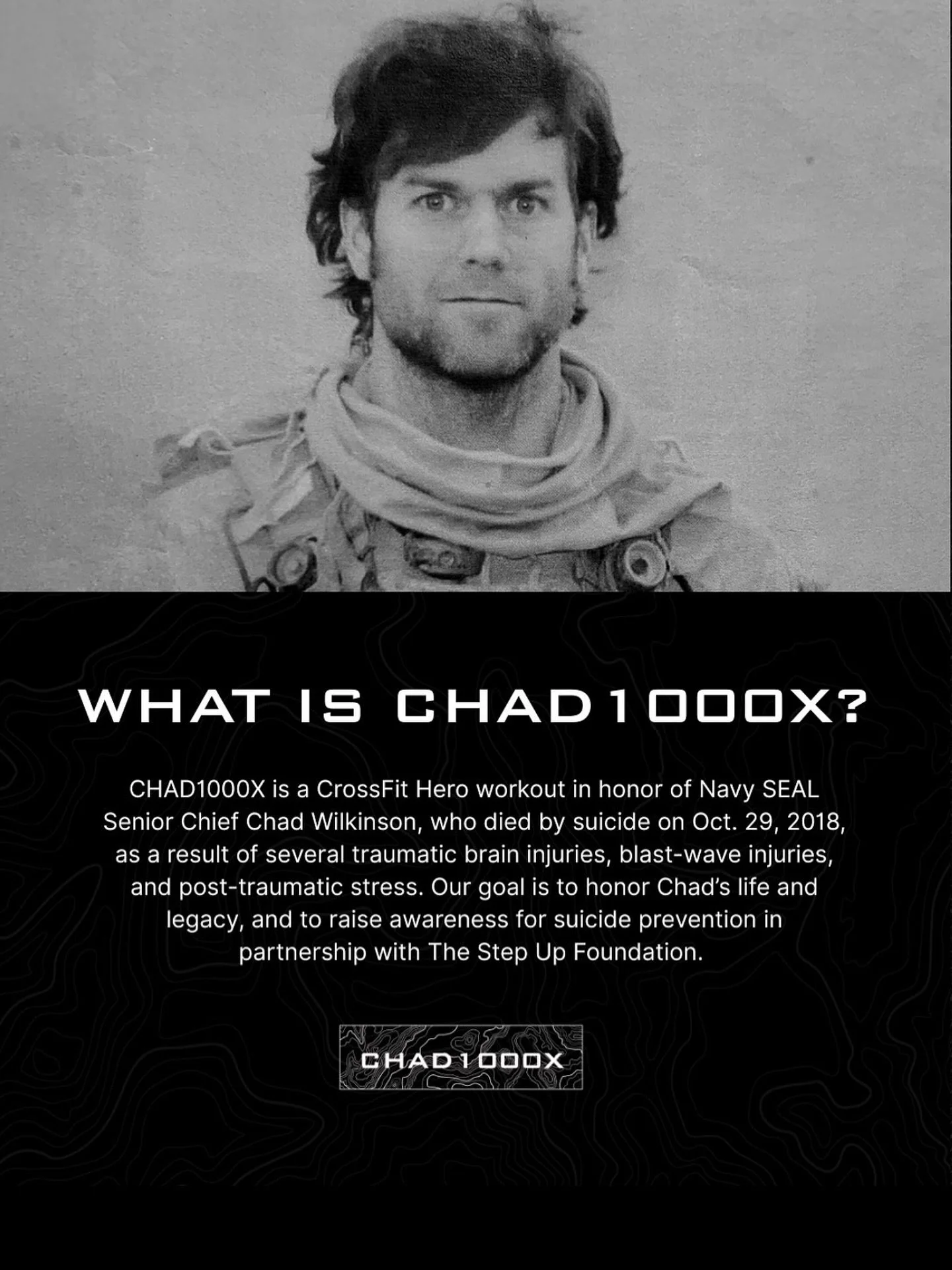 WHAT IS CHAD1000X?

CHAD1000X is a CrossFit Hero workout in honor of Navy SEAL Senior Chief Chad Wilkinson, who died by suicide on Oct. 29, 2018, as a result of several traumatic brain injuries, blast-wave injuries, and post-traumatic stress. Our goal is to honor Chad's life and legacy, and to raise awareness for suicide prevention in partnership with The Step Up Foundation.

CHAD1000X